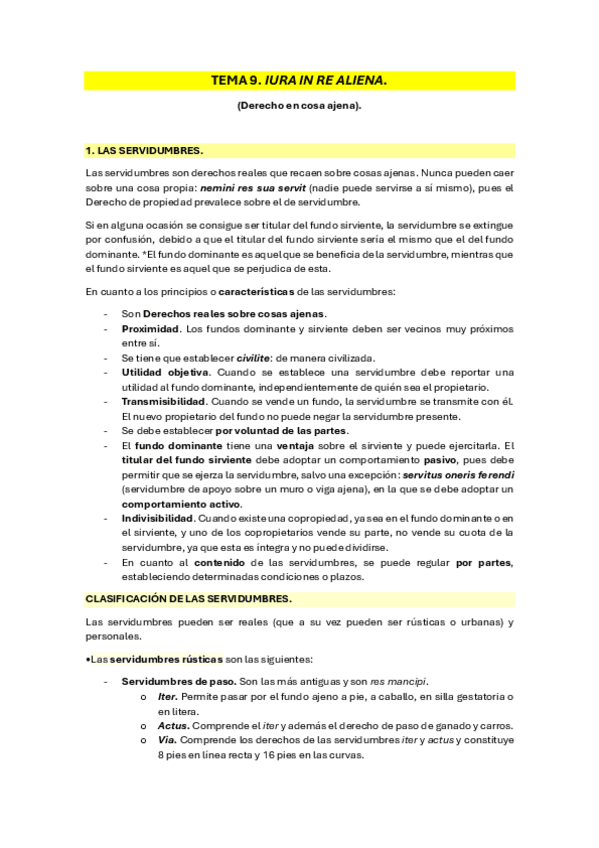 TEMA 9. IURA IN RE ALIENA.

(Derecho en cosa ajena).

1. LAS SERVIDUMBRES.

Las servidumbres son derechos reales que recaen sobre cosas ajenas. Nunca pueden caer sobre una cosa propia: nemini res sua servit (nadie puede servirse a sí mismo), pues el Derecho de propiedad prevalece sobre el de servidumbre.

Si en alguna ocasión se consigue ser titular del fundo sirviente, la servidumbre se extingue por confusión, debido a que el titular del fundo sirviente sería el mismo que el del fundo dominante. *El fundo dominante es aquel que se beneficia de la servidumbre, mientras que el fundo sirviente es aquel que se perjudica de esta.

En cuanto a los principios o características de las servidumbres:

- Son Derechos reales sobre cosas ajenas.
- Proximidad. Los fundos dominante y sirviente deben ser vecinos muy próximos entre sí.
- Se tiene que establecer civilite: de manera civilizada.
- Utilidad objetiva. Cuando se establece una servidumbre debe reportar una utilidad al fundo dominante, independientemente de quién sea el propietario.
- Transmisibilidad. Cuando se vende un fundo, la servidumbre se transmite con él. El nuevo propietario del fundo no puede negar la servidumbre presente.
- Se debe establecer por voluntad de las partes.
- El fundo dominante tiene una ventaja sobre el sirviente y puede ejercitarla. El titular del fundo sirviente debe adoptar un comportamiento pasivo, pues debe permitir que se ejerza la servidumbre, salvo una excepción: servitus oneris ferendi (servidumbre de apoyo sobre un muro o viga ajena), en la que se debe adoptar un comportamiento activo.
- Indivisibilidad. Cuando existe una copropiedad, ya sea en el fundo dominante o en el sirviente, y uno de los copropietarios vende su parte, no vende su cuota de la servidumbre, ya que esta es íntegra y no puede dividirse.
- En cuanto al contenido de las servidumbres, se puede regular por partes, estableciendo determinadas condiciones o plazos.

CLASIFICACIÓN DE LAS SERVIDUMBRES.

Las servidumbres pueden ser reales (que a su vez pueden ser rústicas o urbanas) y personales.

•Las servidumbres rústicas son las siguientes:

- Servidumbres de paso. Son las más antiguas y son res mancipi.
  o Iter. Permite pasar por el fundo ajeno a pie, a caballo, en silla gestatoria o en litera.
  o Actus. Comprende el iter y además el derecho de paso de ganado y carros.
  o Via. Comprende los derechos de las servidumbres iter y actus y constituye 8 pies en línea recta y 16 pies en las curvas.